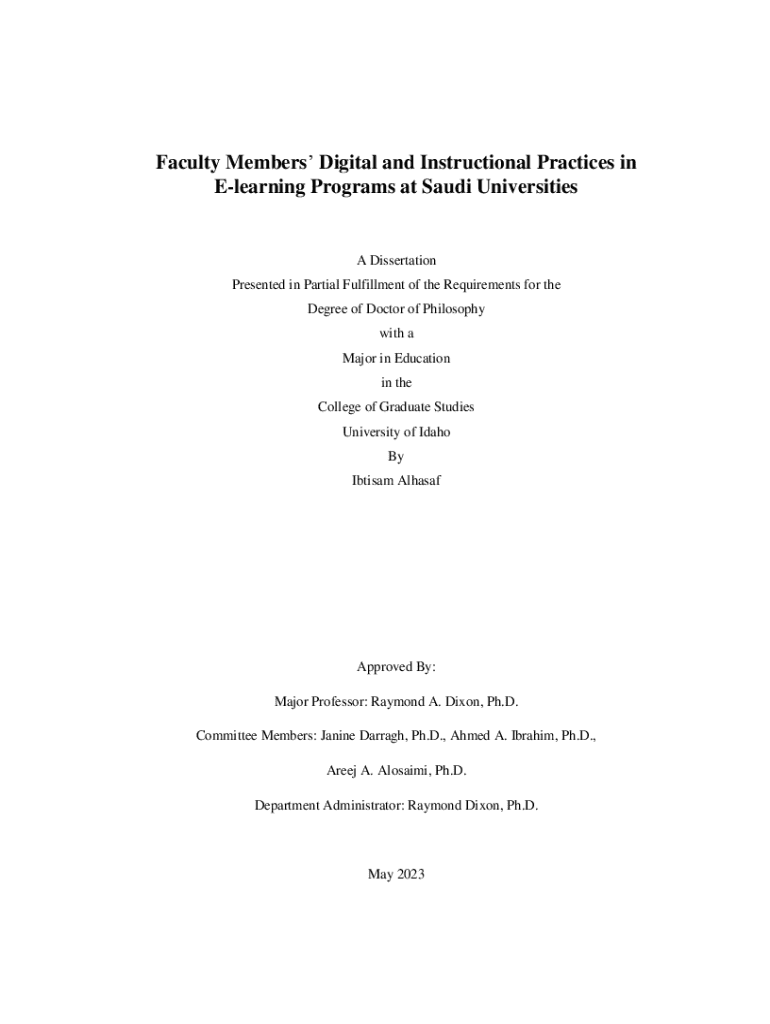 Faculty Members' Digital and Instructional Practices in E-learning Programs at Saudi Universities

A Dissertation
Presented in Partial Fulfillment of the Requirements for the
Degree of Doctor of Philosophy
with a
Major in Education
in the
College of Graduate Studies
University of Idaho
By
Ibtisam Alhasaf

Approved By:

Major Professor: Raymond A. Dixon, Ph.D.

Committee Members: Janine Darragh, Ph.D., Ahmed A. Ibrahim, Ph.D.,

Areej A. Alosaimi, Ph.D.

Department Administrator: Raymond Dixon, Ph.D.

May 2023